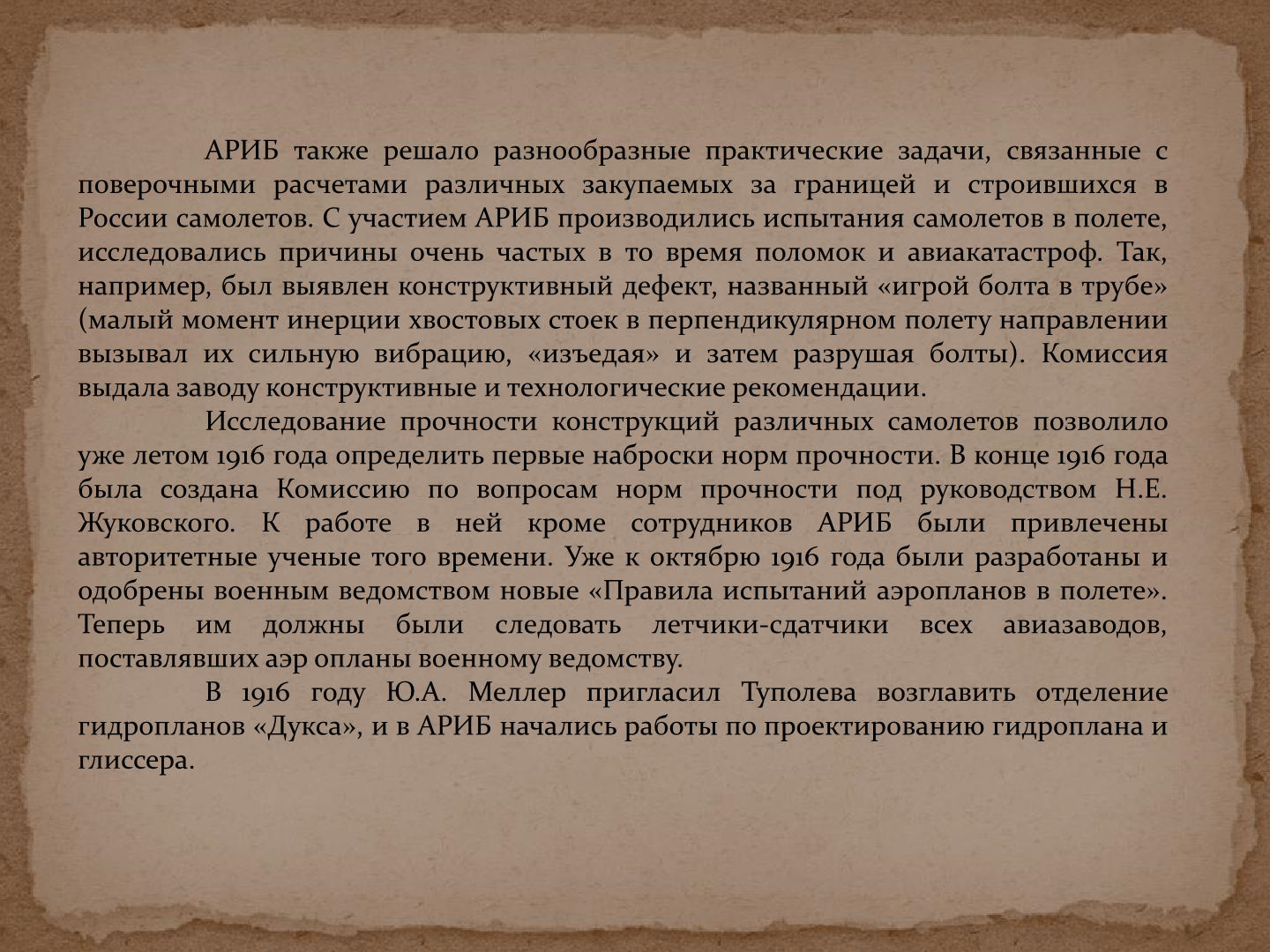 АРИБ также решало разнообразные практические задачи, связанные с поверочными расчетами различных закупаемых за границей и строившихся в России самолетов. С участием АРИБ производились испытания самолетов в полете, исследовались причины очень частых в то время поломок и авиакатастроф. Так, например, был выявлен конструктивный дефект, названный «игрой болта в трубе» (малый момент инерции хвостовых стоек в перпендикулярном полету направлении вызывал их сильную вибрацию, «изъедая» и затем разрушая болты). Комиссия выдала заводу конструктивные и технологические рекомендации.

Исследование прочности конструкций различных самолетов позволило уже летом 1916 года определить первые наброски норм прочности. В конце 1916 года была создана Комиссию по вопросам норм прочности под руководством Н.Е. Жуковского. К работе в ней кроме сотрудников АРИБ были привлечены авторитетные ученые того времени. Уже к октябрю 1916 года были разработаны и одобрены военным ведомством новые «Правила испытаний аэропланов в полете». Теперь им должны были следовать летчики-сдатчики всех авиазаводов, поставлявших аэр опланы военному ведомству.

В 1916 году Ю.А. Меллер пригласил Туполева возглавить отделение гидропланов «Дукса», и в АРИБ начались работы по проектированию гидроплана и глиссера.